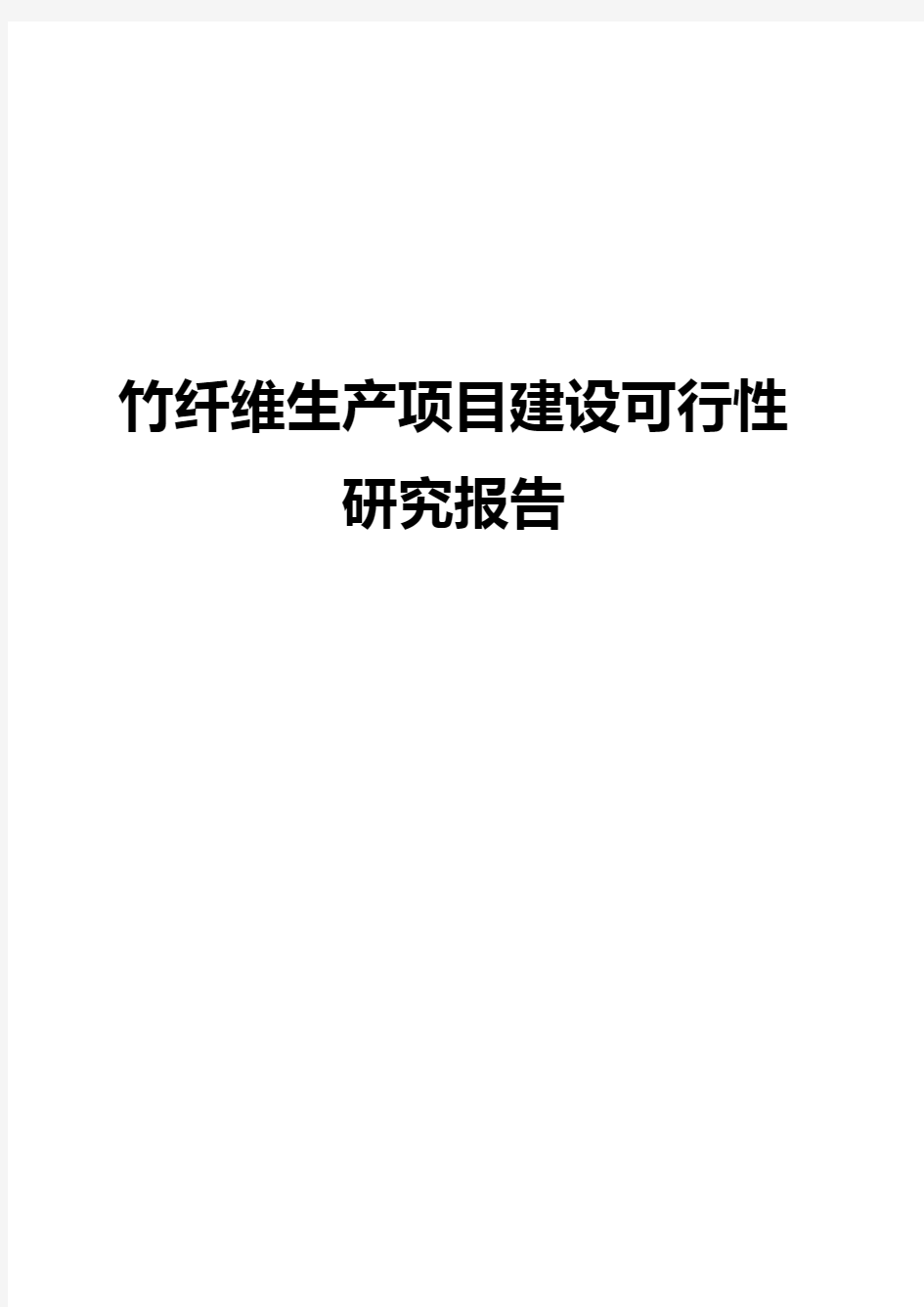 竹纤维生产项目建设可行性研究报告